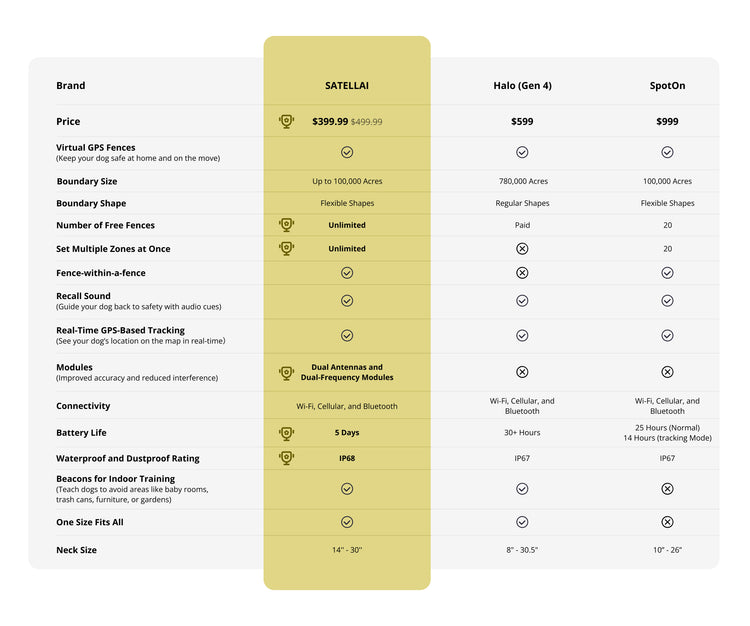 | Brand | SATELLAI | Halo (Gen 4) | SpotOn |
|---|---|---|---|
| Price | $399.99 $499.99 | $599 | $999 |
| Virtual GPS Fences (Keep your dog safe at home and on the move) | ✓ | ✓ | ✓ |
| Boundary Size | Up to 100,000 Acres | 780,000 Acres | 100,000 Acres |
| Boundary Shape | Flexible Shapes | Regular Shapes | Flexible Shapes |
| Number of Free Fences | Unlimited | Paid | 20 |
| Set Multiple Zones at Once | Unlimited | ✗ | 20 |
| Fence-within-a-fence | ✓ | ✗ | ✓ |
| Recall Sound (Guide your dog back to safety with audio cues) | ✓ | ✓ | ✓ |
| Real-Time GPS-Based Tracking (See your dog's location on the map in real-time) | ✓ | ✓ | ✓ |
| Modules (Improved accuracy and reduced interference) | Dual Antennas and Dual-Frequency Modules | ✗ | ✗ |
| Connectivity | Wi-Fi, Cellular, and Bluetooth | Wi-Fi, Cellular, and Bluetooth | Wi-Fi, Cellular, and Bluetooth |
| Battery Life | 5 Days | 30+ Hours | 25 Hours (Normal) 14 Hours (tracking Mode) |
| Waterproof and Dustproof Rating | IP68 | IP67 | IP67 |
| Beacons for Indoor Training (Teach dogs to avoid areas like baby rooms, trash cans, furniture, or gardens) | ✓ | ✓ | ✗ |
| One Size Fits All | ✓ | ✓ | ✗ |
| Neck Size | 14" - 30" | 8" - 30.5" | 10" - 26" |